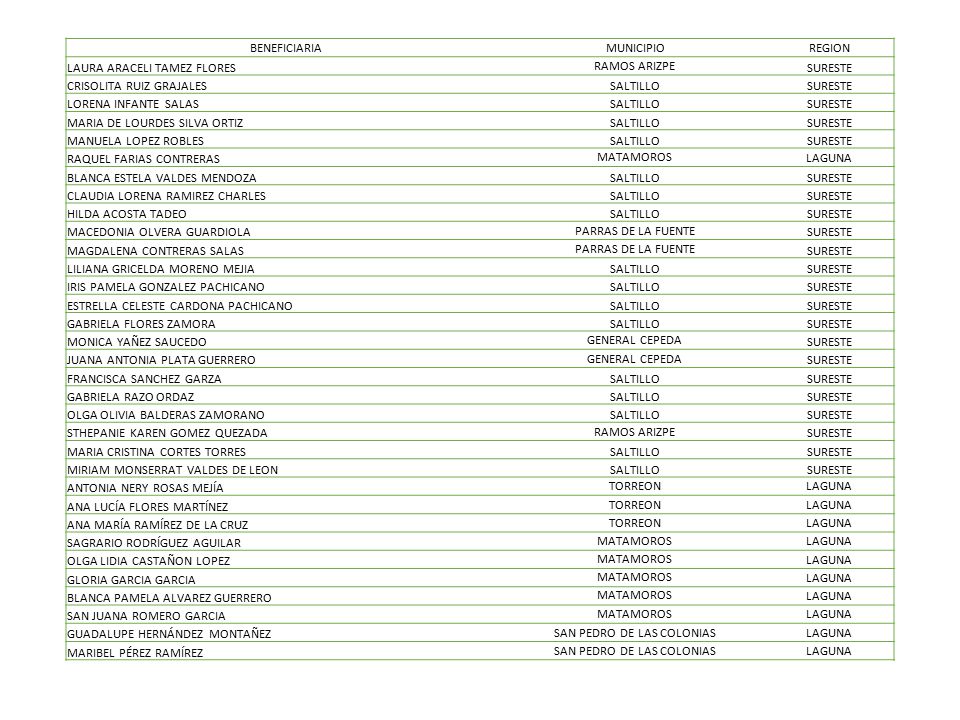 | BENEFICIARIA | MUNICIPIO | REGION |
|---|---|---|
| LAURA ARACELI TAMEZ FLORES | RAMOS ARIZPE | SURESTE |
| CRISOLITA RUIZ GRAJALES | SALTILLO | SURESTE |
| LORENA INFANTE SALAS | SALTILLO | SURESTE |
| MARIA DE LOURDES SILVA ORTIZ | SALTILLO | SURESTE |
| MANUELA LOPEZ ROBLES | SALTILLO | SURESTE |
| RAQUEL FARIAS CONTRERAS | MATAMOROS | LAGUNA |
| BLANCA ESTELA VALDES MENDOZA | SALTILLO | SURESTE |
| CLAUDIA LORENA RAMIREZ CHARLES | SALTILLO | SURESTE |
| HILDA ACOSTA TADEO | SALTILLO | SURESTE |
| MACEDONIA OLVERA GUARDIOLA | PARRAS DE LA FUENTE | SURESTE |
| MAGDALENA CONTRERAS SALAS | PARRAS DE LA FUENTE | SURESTE |
| LILIANA GRICELDA MORENO MEJIA | SALTILLO | SURESTE |
| IRIS PAMELA GONZALEZ PACHICANO | SALTILLO | SURESTE |
| ESTRELLA CELESTE CARDONA PACHICANO | SALTILLO | SURESTE |
| GABRIELA FLORES ZAMORA | SALTILLO | SURESTE |
| MONICA YAÑEZ SAUCEDO | GENERAL CEPEDA | SURESTE |
| JUANA ANTONIA PLATA GUERRERO | GENERAL CEPEDA | SURESTE |
| FRANCISCA SANCHEZ GARZA | SALTILLO | SURESTE |
| GABRIELA RAZO ORDAZ | SALTILLO | SURESTE |
| OLGA OLIVIA BALDERAS ZAMORANO | SALTILLO | SURESTE |
| STHEPANIE KAREN GOMEZ QUEZADA | RAMOS ARIZPE | SURESTE |
| MARIA CRISTINA CORTES TORRES | SALTILLO | SURESTE |
| MIRIAM MONSERRAT VALDES DE LEON | SALTILLO | SURESTE |
| ANTONIA NERY ROSAS MEJÍA | TORREON | LAGUNA |
| ANA LUCÍA FLORES MARTÍNEZ | TORREON | LAGUNA |
| ANA MARÍA RAMÍREZ DE LA CRUZ | TORREON | LAGUNA |
| SAGRARIO RODRÍGUEZ AGUILAR | MATAMOROS | LAGUNA |
| OLGA LIDIA CASTAÑON LOPEZ | MATAMOROS | LAGUNA |
| GLORIA GARCIA GARCIA | MATAMOROS | LAGUNA |
| BLANCA PAMELA ALVAREZ GUERRERO | MATAMOROS | LAGUNA |
| SAN JUANA ROMERO GARCIA | MATAMOROS | LAGUNA |
| GUADALUPE HERNÁNDEZ MONTAÑEZ | SAN PEDRO DE LAS COLONIAS | LAGUNA |
| MARIBEL PÉREZ RAMÍREZ | SAN PEDRO DE LAS COLONIAS | LAGUNA |